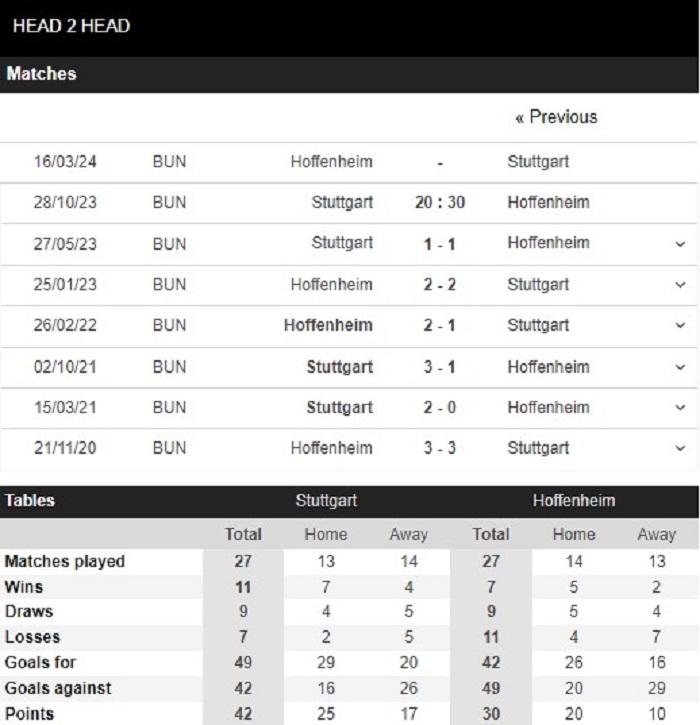 HEAD 2 HEAD

Matches

« Previous

| 16/03/24 | BUN | Hoffenheim | - | Stuttgart |
|---|---|---|---|---|
| 28/10/23 | BUN | Stuttgart | 20 : 30 | Hoffenheim |
| 27/05/23 | BUN | Stuttgart | 1 - 1 | Hoffenheim |
| 25/01/23 | BUN | Hoffenheim | 2 - 2 | Stuttgart |
| 26/02/22 | BUN | Hoffenheim | 2 - 1 | Stuttgart |
| 02/10/21 | BUN | Stuttgart | 3 - 1 | Hoffenheim |
| 15/03/21 | BUN | Stuttgart | 2 - 0 | Hoffenheim |
| 21/11/20 | BUN | Hoffenheim | 3 - 3 | Stuttgart |

| Tables | Stuttgart | | | Hoffenheim | | |
|---|---|---|---|---|---|---|
| | Total | Home | Away | Total | Home | Away |
| Matches played | 27 | 13 | 14 | 27 | 14 | 13 |
| Wins | 11 | 7 | 4 | 7 | 5 | 2 |
| Draws | 9 | 4 | 5 | 9 | 5 | 4 |
| Losses | 7 | 2 | 5 | 11 | 4 | 7 |
| Goals for | 49 | 29 | 20 | 42 | 26 | 16 |
| Goals against | 42 | 16 | 26 | 49 | 20 | 29 |
| Points | 42 | 25 | 17 | 30 | 20 | 10 |